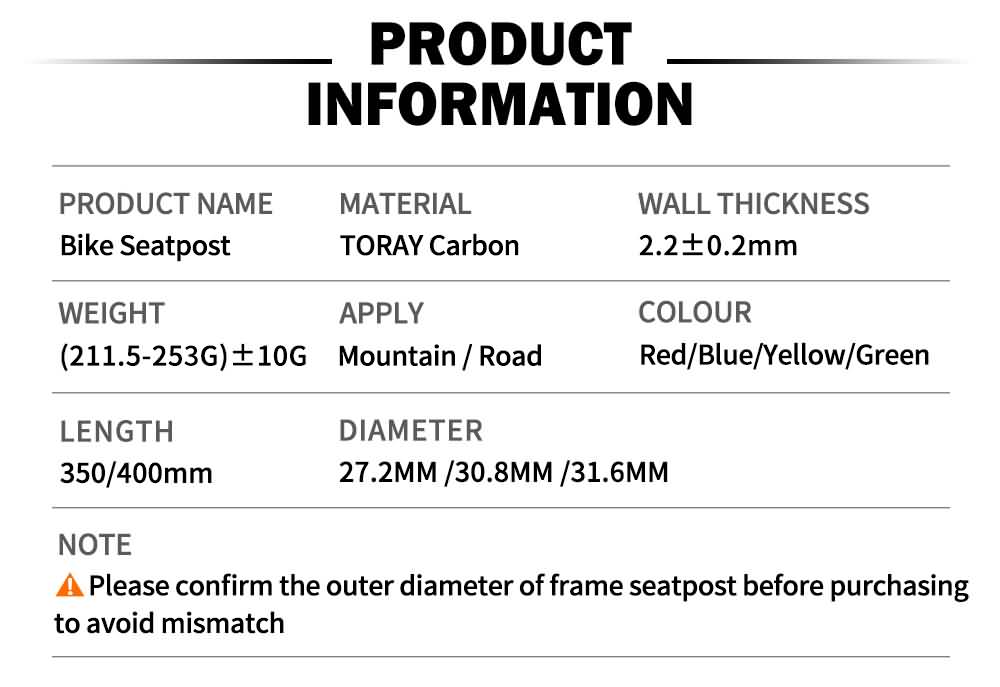 PRODUCT INFORMATION

PRODUCT NAME
Bike Seatpost

MATERIAL
TORAY Carbon

WALL THICKNESS
2.2±0.2mm

WEIGHT
(211.5-253G)±10G

APPLY
Mountain / Road

COLOUR
Red/Blue/Yellow/Green

LENGTH
350/400mm

DIAMETER
27.2MM /30.8MM /31.6MM

NOTE
Please confirm the outer diameter of frame seatpost before purchasing to avoid mismatch